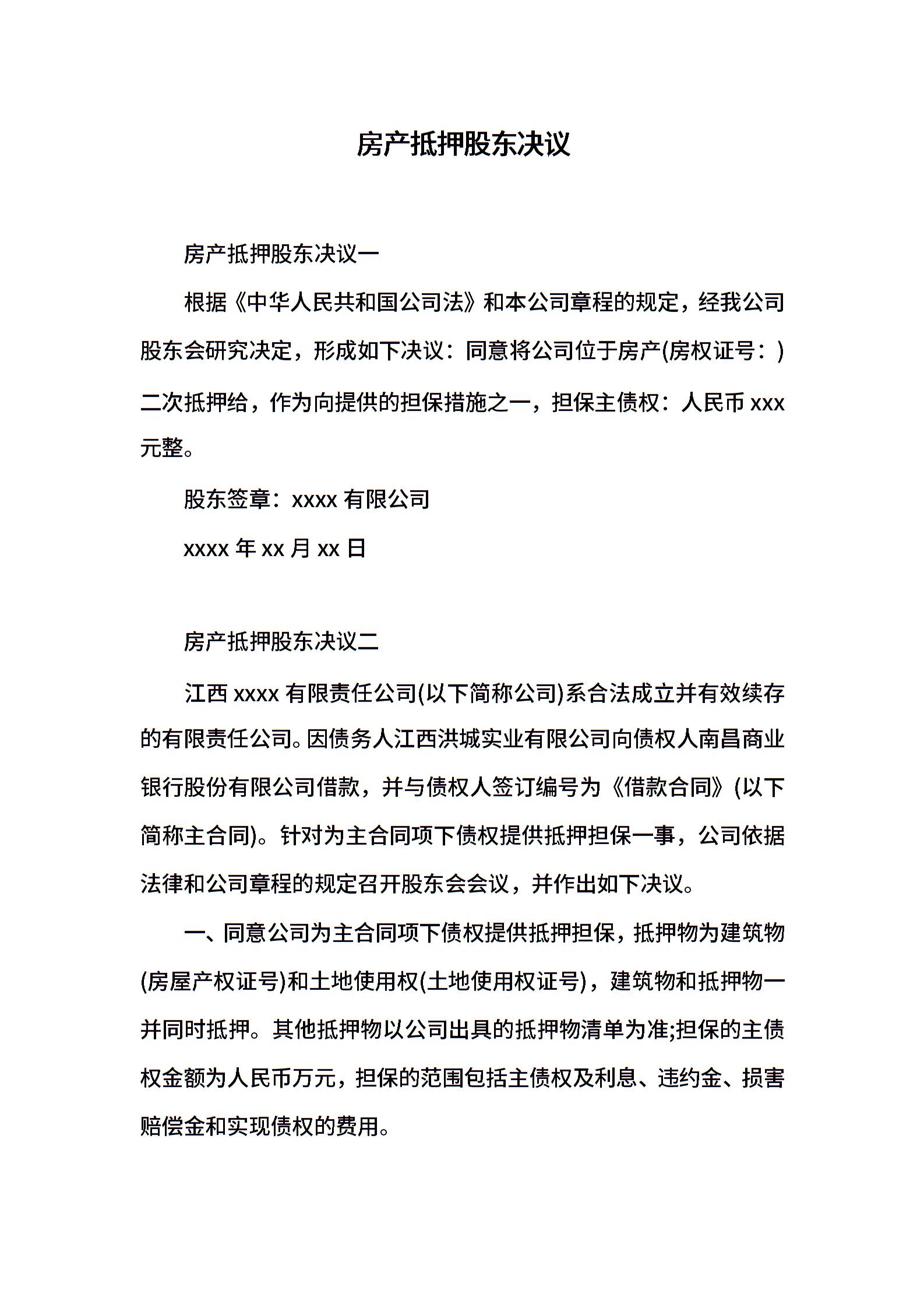 房产抵押股东决议

房产抵押股东决议一

根据《中华人民共和国公司法》和本公司章程的规定，经我公司股东会研究决定，形成如下决议：同意将公司位于房产(房权证号：)二次抵押给，作为向提供的担保措施之一，担保主债权：人民币 xxx 元整。

股东签章：xxxx 有限公司

xxxx 年 xx 月 xx 日

房产抵押股东决议二

江西 xxxx 有限责任公司(以下简称公司)系合法成立并有效续存的有限责任公司。因债务人江西洪城实业有限公司向债权人南昌商业银行股份有限公司借款，并与债权人签订编号为《借款合同》(以下简称主合同)。针对为主合同项下债权提供抵押担保一事，公司依据法律和公司章程的规定召开股东会会议，并作出如下决议。

一、同意公司为主合同项下债权提供抵押担保，抵押物为建筑物(房屋产权证号)和土地使用权(土地使用权证号)，建筑物和抵押物一并同时抵押。其他抵押物以公司出具的抵押物清单为准;担保的主债权金额为人民币万元，担保的范围包括主债权及利息、违约金、损害赔偿金和实现债权的费用。